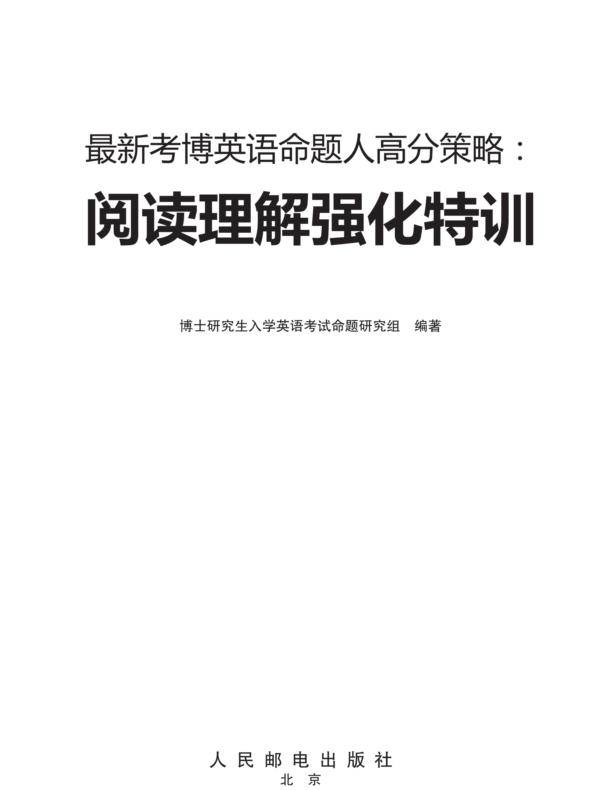 最新考博英语命题人高分策略：

阅读理解强化特训

博士研究生入学英语考试命题研究组　编著

人民邮电出版社
北京